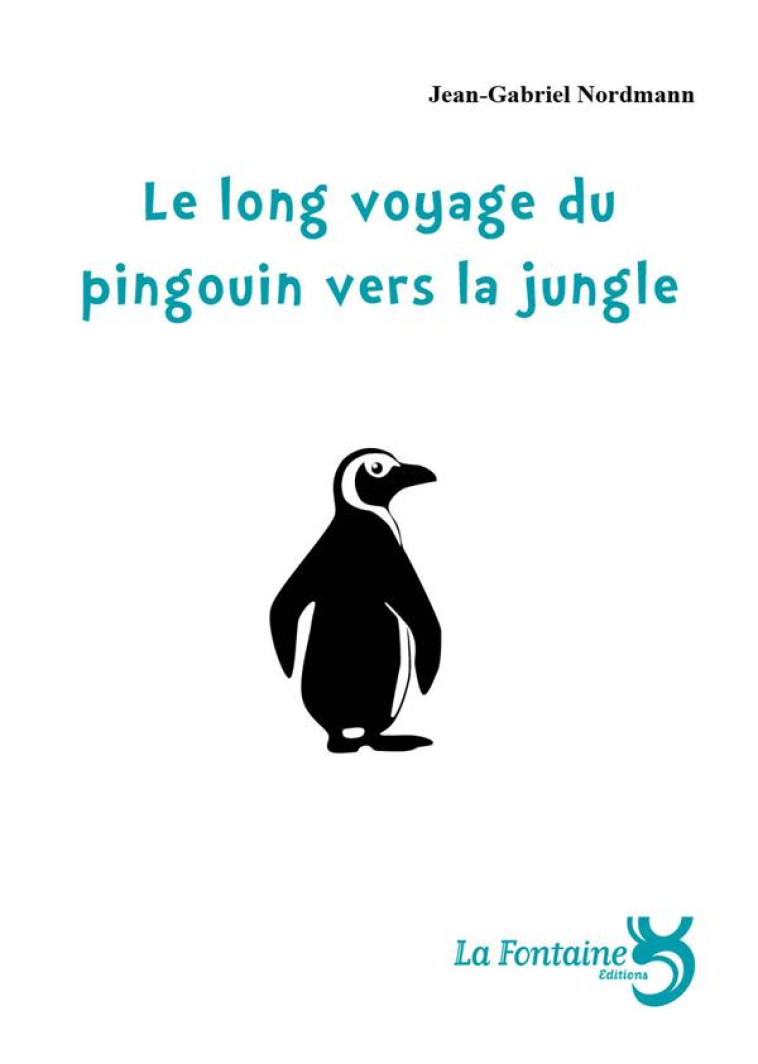 Jean-Gabriel Nordmann

Le long voyage du pingouin vers la jungle

La Fontaine
Editions